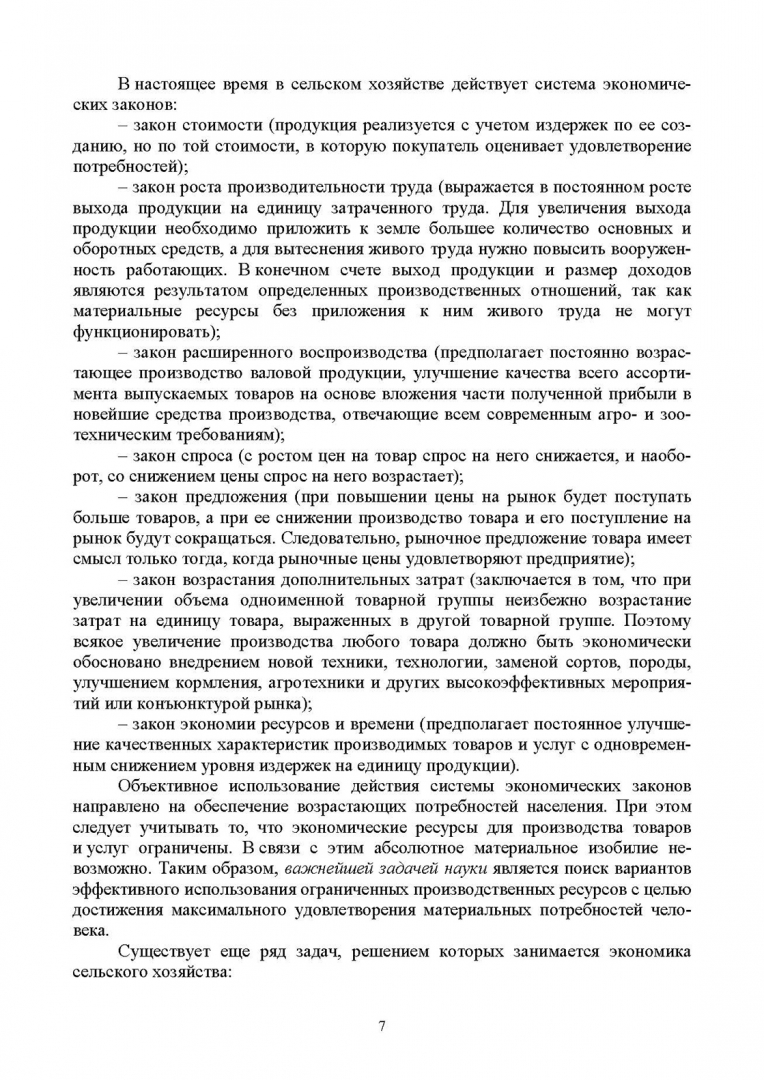 В настоящее время в сельском хозяйстве действует система экономических законов:

– закон стоимости (продукция реализуется с учетом издержек по ее созданию, но по той стоимости, в которую покупатель оценивает удовлетворение потребностей);

– закон роста производительности труда (выражается в постоянном росте выхода продукции на единицу затраченного труда. Для увеличения выхода продукции необходимо приложить к земле большее количество основных и оборотных средств, а для вытеснения живого труда нужно повысить вооруженность работающих. В конечном счете выход продукции и размер доходов являются результатом определенных производственных отношений, так как материальные ресурсы без приложения к ним живого труда не могут функционировать);

– закон расширенного воспроизводства (предполагает постоянно возрастающее производство валовой продукции, улучшение качества всего ассортимента выпускаемых товаров на основе вложения части полученной прибыли в новейшие средства производства, отвечающие всем современным агро- и зоотехническим требованиям);

– закон спроса (с ростом цен на товар спрос на него снижается, и наоборот, со снижением цены спрос на него возрастает);

– закон предложения (при повышении цены на рынок будет поступать больше товаров, а при ее снижении производство товара и его поступление на рынок будут сокращаться. Следовательно, рыночное предложение товара имеет смысл только тогда, когда рыночные цены удовлетворяют предприятие);

– закон возрастания дополнительных затрат (заключается в том, что при увеличении объема одноименной товарной группы неизбежно возрастание затрат на единицу товара, выраженных в другой товарной группе. Поэтому всякое увеличение производства любого товара должно быть экономически обосновано внедрением новой техники, технологии, заменой сортов, породы, улучшением кормления, агротехники и других высокоэффективных мероприятий или конъюнктурой рынка);

– закон экономии ресурсов и времени (предполагает постоянное улучшение качественных характеристик производимых товаров и услуг с одновременным снижением уровня издержек на единицу продукции).

Объективное использование действия системы экономических законов направлено на обеспечение возрастающих потребностей населения. При этом следует учитывать то, что экономические ресурсы для производства товаров и услуг ограничены. В связи с этим абсолютное материальное изобилие невозможно. Таким образом, важнейшей задачей науки является поиск вариантов эффективного использования ограниченных производственных ресурсов с целью достижения максимального удовлетворения материальных потребностей человека.

Существует еще ряд задач, решением которых занимается экономика сельского хозяйства:

7